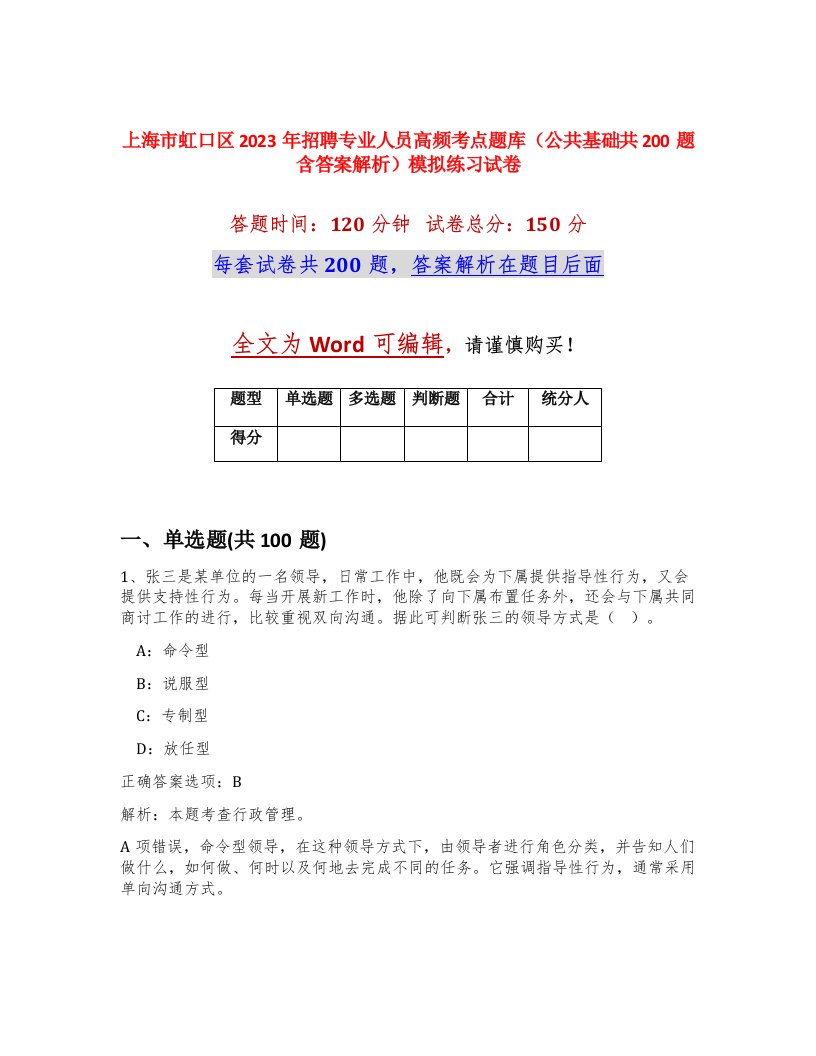 上海市虹口区2023年招聘专业人员高频考点题库（公共基础共200题含答案解析）模拟练习试卷

答题时间：120分钟 试卷总分：150分

每套试卷共200题，答案解析在题目后面

全文为Word可编辑，请谨慎购买！

| 题型 | 单选题 | 多选题 | 判断题 | 合计 | 统分人 |
|---|---|---|---|---|---|
| 得分 | | | | | |

一、单选题(共100题)

1、张三是某单位的一名领导，日常工作中，他既会为下属提供指导性行为，又会提供支持性行为。每当开展新工作时，他除了向下属布置任务外，还会与下属共同商讨工作的进行，比较重视双向沟通。据此可判断张三的领导方式是（ ）。

A：命令型

B：说服型

C：专制型

D：放任型

正确答案选项：B

解析：本题考查行政管理。

A项错误，命令型领导，在这种领导方式下，由领导者进行角色分类，并告知人们做什么，如何做、何时以及何地去完成不同的任务。它强调指导性行为，通常采用单向沟通方式。